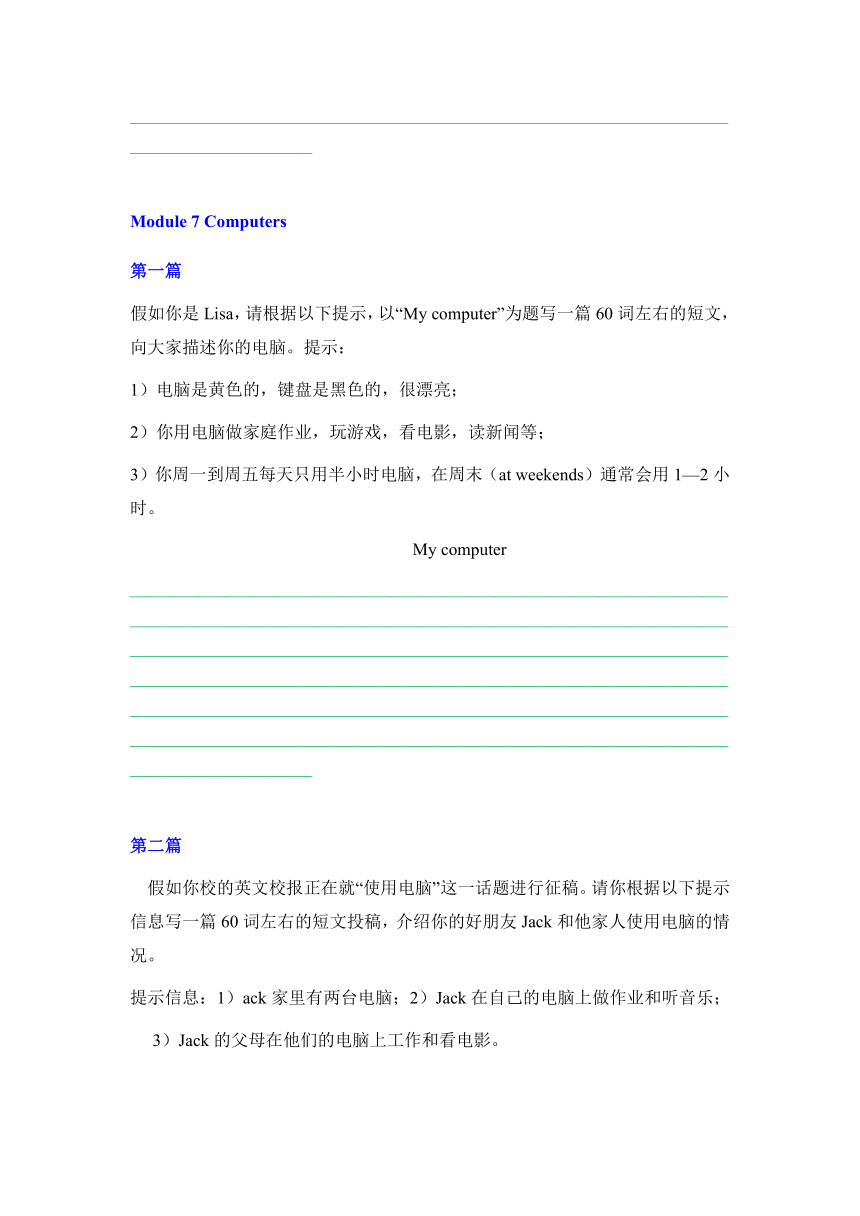 Module 7 Computers

第一篇

假如你是 Lisa，请根据以下提示，以“My computer”为题写一篇 60 词左右的短文，向大家描述你的电脑。提示：

1）电脑是黄色的，键盘是黑色的，很漂亮；

2）你用电脑做家庭作业，玩游戏，看电影，读新闻等；

3）你周一到周五每天只用半小时电脑，在周末（at weekends）通常会用 1—2 小时。

My computer

第二篇

假如你校的英文校报正在就“使用电脑”这一话题进行征稿。请你根据以下提示信息写一篇 60 词左右的短文投稿，介绍你的好朋友 Jack 和他家人使用电脑的情况。

提示信息：1）ack 家里有两台电脑；2）Jack 在自己的电脑上做作业和听音乐；

3）Jack 的父母在他们的电脑上工作和看电影。